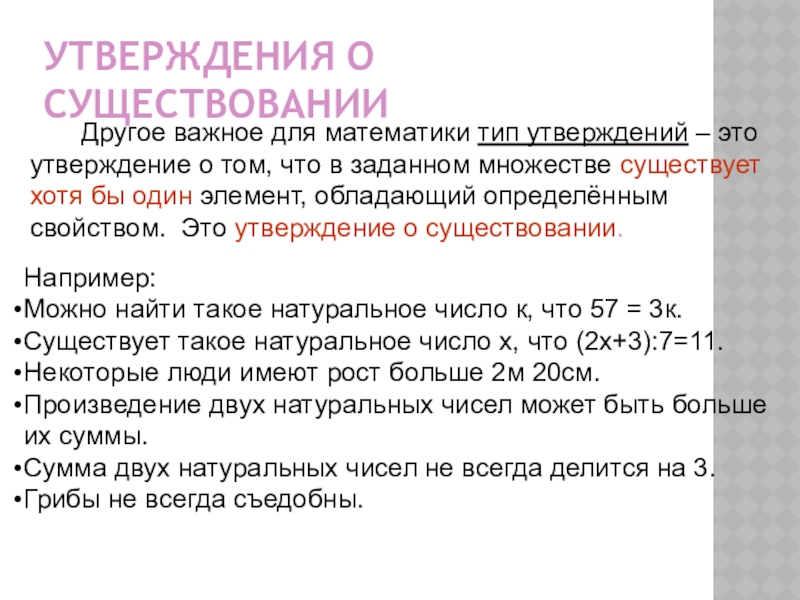 УТВЕРЖДЕНИЯ О СУЩЕСТВОВАНИИ

Другое важное для математики тип утверждений – это утверждение о том, что в заданном множестве существует хотя бы один элемент, обладающий определённым свойством. Это утверждение о существовании.

Например:
• Можно найти такое натуральное число к, что 57 = 3к.
• Существует такое натуральное число х, что (2х+3):7=11.
• Некоторые люди имеют рост больше 2м 20см.
• Произведение двух натуральных чисел может быть больше их суммы.
• Сумма двух натуральных чисел не всегда делится на 3.
• Грибы не всегда съедобны.